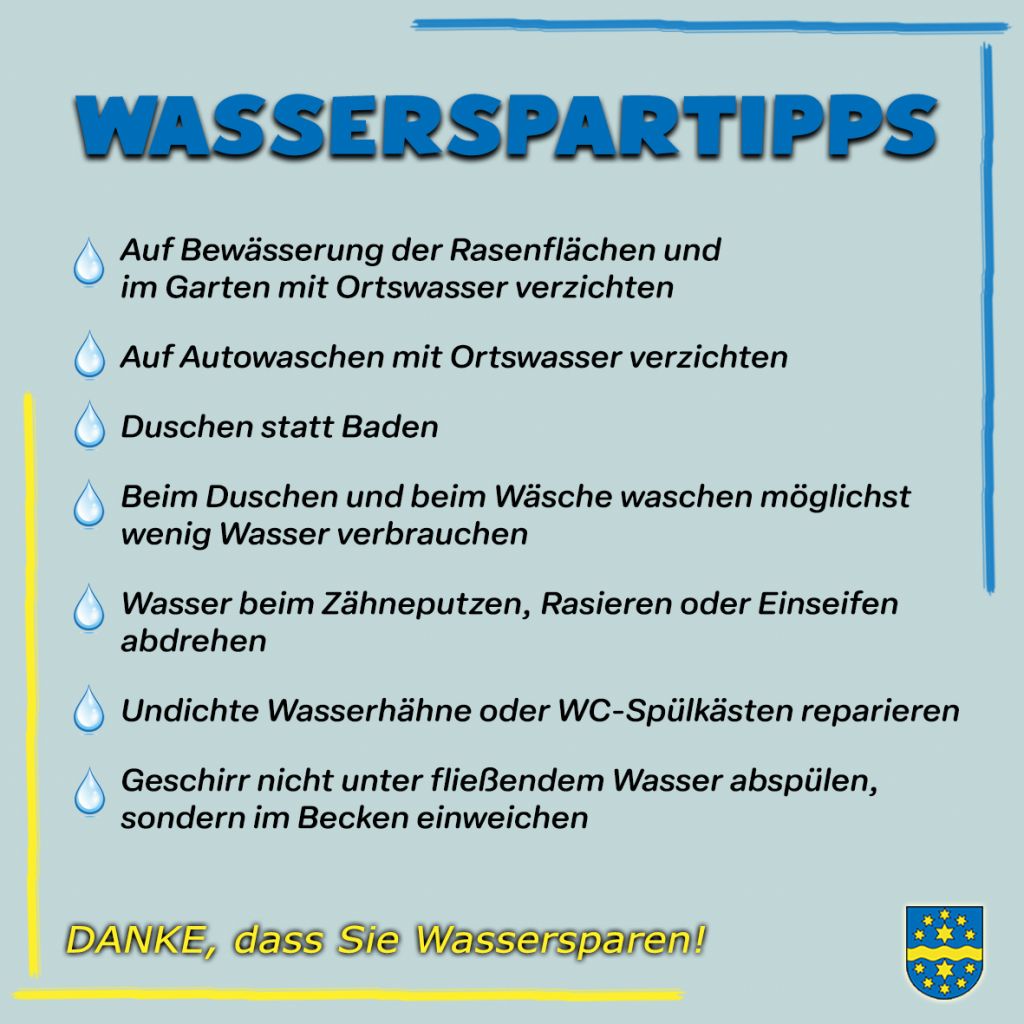 WASSERSPARTIPPS

Auf Bewässerung der Rasenflächen und im Garten mit Ortswasser verzichten

Auf Autowaschen mit Ortswasser verzichten

Duschen statt Baden

Beim Duschen und beim Wäsche waschen möglichst wenig Wasser verbrauchen

Wasser beim Zähneputzen, Rasieren oder Einseifen abdrehen

Undichte Wasserhähne oder WC-Spülkästen reparieren

Geschirr nicht unter fließendem Wasser abspülen, sondern im Becken einweichen

DANKE, dass Sie Wassersparen!